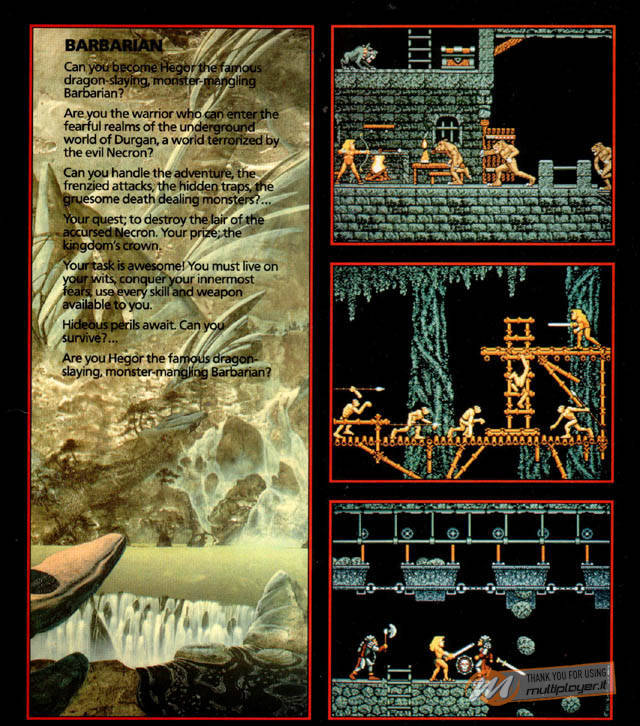 BARBARIAN

Can you become Hegor the famous dragon-slaying, monster-mangling Barbarian?

Are you the warrior who can enter the fearful realms of the underground world of Durgan, a world terrorized by the evil Necron?

Can you handle the adventure, the frenzied attacks, the hidden traps, the gruesome death dealing monsters?...

Your quest; to destroy the lair of the accursed Necron. Your prize; the kingdom's crown.

Your task is awesome! You must live on your wits, conquer your innermost fears, use every skill and weapon available to you.

Hideous perils await. Can you survive?...

Are you Hegor the famous dragon-slaying, monster-mangling Barbarian?

THANK YOU FOR USING
multiplayer.it